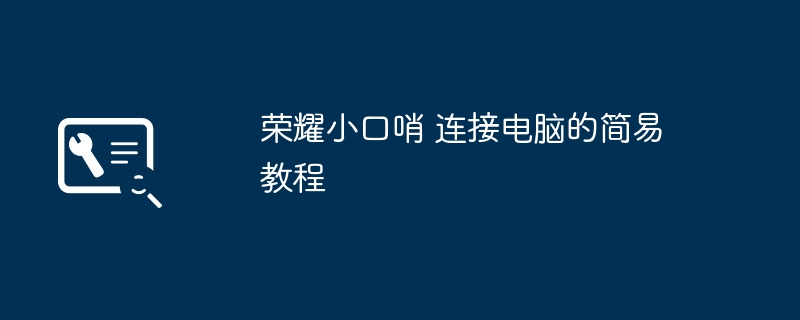 荣耀小口哨 连接电脑的简易教程